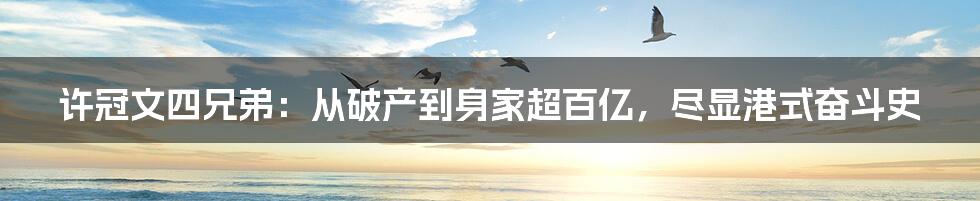 许冠文四兄弟：从破产到身家超百亿，尽显港式奋斗史